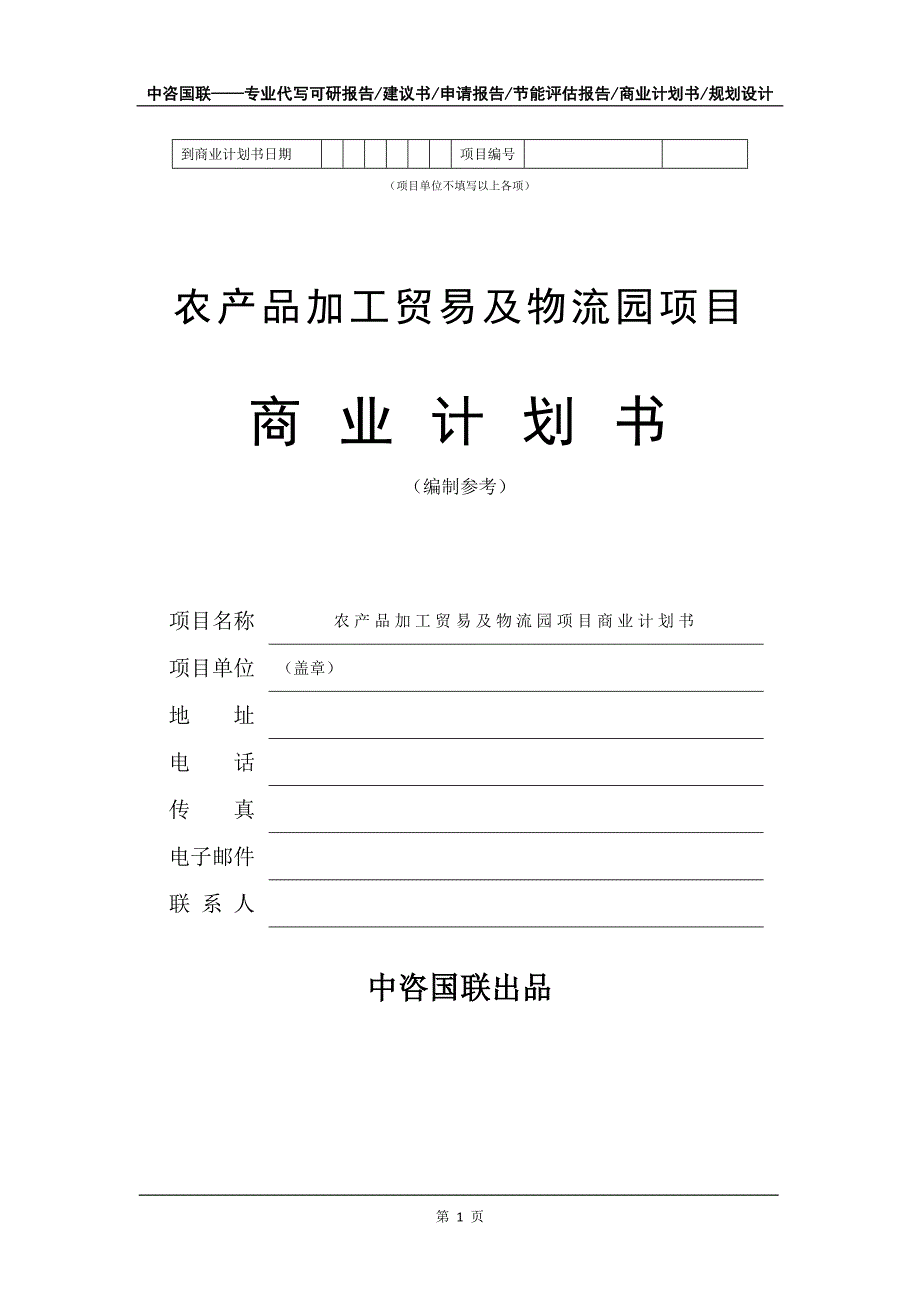 中咨国联——专业代写可研报告/建议书/申请报告/节能评估报告/商业计划书/规划设计

| 到商业计划书日期 | | | | | | | 项目编号 | | |
|---|---|---|---|---|---|---|---|---|---|

（项目单位不填写以上各项）

农产品加工贸易及物流园项目

商 业 计 划 书

（编制参考）

项目名称 农产品加工贸易及物流园项目商业计划书

项目单位 （盖章）

地 址

电 话

传 真

电子邮件

联 系 人

中咨国联出品

第 1 页